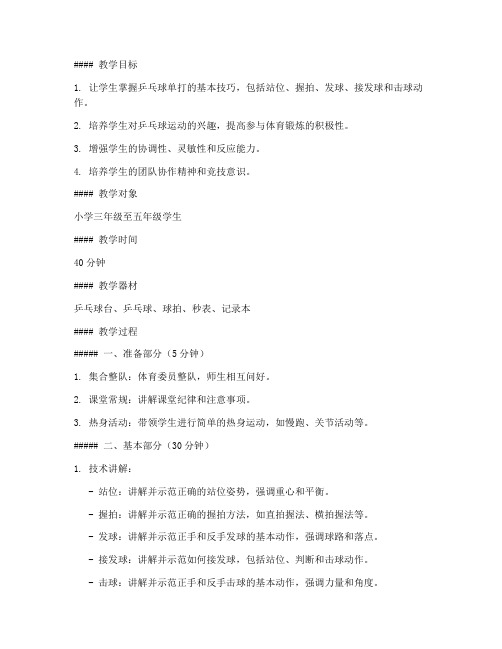 #### 教学目标

1. 让学生掌握乒乓球单打的基本技巧，包括站位、握拍、发球、接发球和击球动作。

2. 培养学生对乒乓球运动的兴趣，提高参与体育锻炼的积极性。

3. 增强学生的协调性、灵敏性和反应能力。

4. 培养学生的团队协作精神和竞技意识。

#### 教学对象

小学三年级至五年级学生

#### 教学时间

40 分钟

#### 教学器材

乒乓球台、乒乓球、球拍、秒表、记录本

#### 教学过程

##### 一、准备部分（5 分钟）

1. 集合整队：体育委员整队，师生相互问好。

2. 课堂常规：讲解课堂纪律和注意事项。

3. 热身活动：带领学生进行简单的热身运动，如慢跑、关节活动等。

##### 二、基本部分（30 分钟）

1. 技术讲解：

- 站位：讲解并示范正确的站位姿势，强调重心和平衡。

- 握拍：讲解并示范正确的握拍方法，如直拍握法、横拍握法等。

- 发球：讲解并示范正手和反手发球的基本动作，强调球路和落点。

- 接发球：讲解并示范如何接发球，包括站位、判断和击球动作。

- 击球：讲解并示范正手和反手击球的基本动作，强调力量和角度。